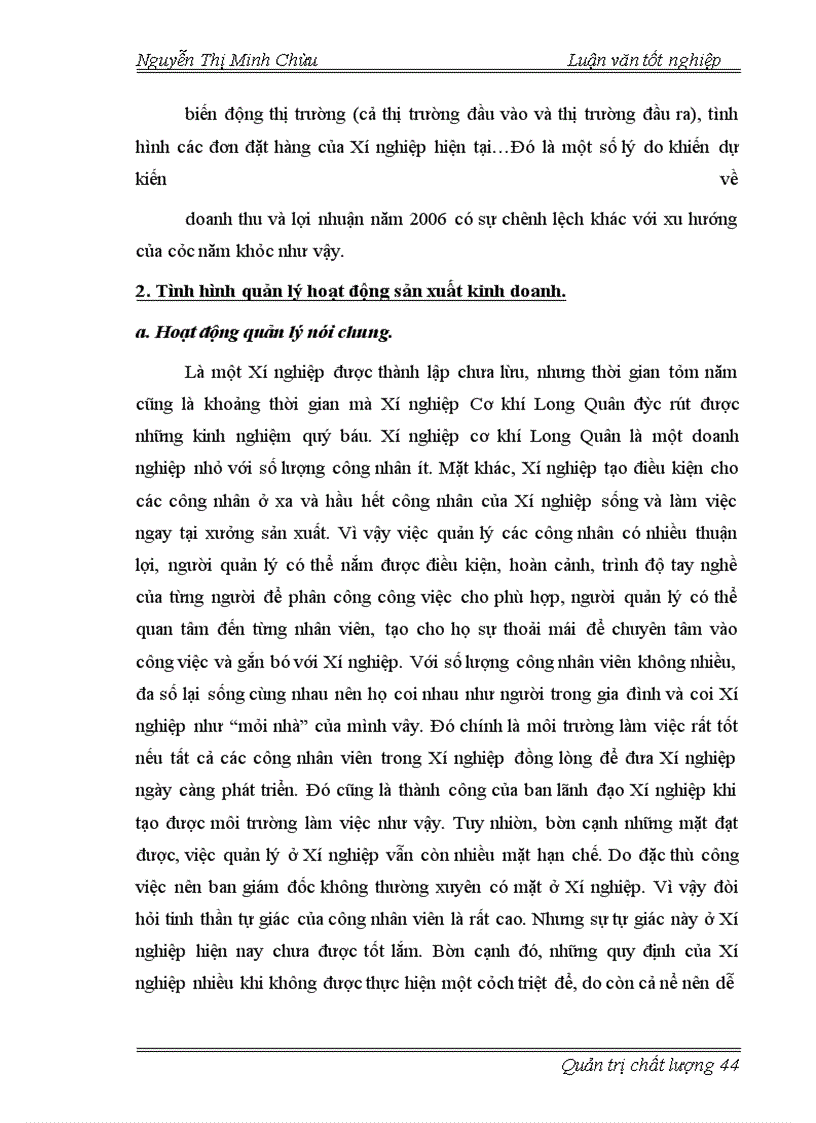 Nguyễn Thị Minh Chừu                                                Luận văn tốt nghiệp

biến động thị trường (cả thị trường đầu vào và thị trường đầu ra), tình hình các đơn đặt hàng của Xí nghiệp hiện tại…Đó là một số lý do khiến dự kiến về

doanh thu và lợi nhuận năm 2006 có sự chênh lệch khác với xu hướng của cỏc năm khỏc như vậy.

2. Tình hình quản lý hoạt động sản xuất kinh doanh.

a. Hoạt động quản lý nói chung.

Là một Xí nghiệp được thành lập chưa lừu, nhưng thời gian tỏm năm cũng là khoảng thời gian mà Xí nghiệp Cơ khí Long Quân đỳc rút được những kinh nghiệm quý báu. Xí nghiệp cơ khí Long Quân là một doanh nghiệp nhỏ với số lượng công nhân ít. Mặt khác, Xí nghiệp tạo điều kiện cho các công nhân ở xa và hầu hết công nhân của Xí nghiệp sống và làm việc ngay tại xưởng sản xuất. Vì vậy việc quản lý các công nhân có nhiều thuận lợi, người quản lý có thể nắm được điều kiện, hoàn cảnh, trình độ tay nghề của từng người để phân công công việc cho phù hợp, người quản lý có thể quan tâm đến từng nhân viên, tạo cho họ sự thoải mái để chuyên tâm vào công việc và gắn bó với Xí nghiệp. Với số lượng công nhân viên không nhiều, đa số lại sống cùng nhau nên họ coi nhau như người trong gia đình và coi Xí nghiệp như “mỏi nhà” của mình vậy. Đó chính là môi trường làm việc rất tốt nếu tất cả các công nhân viên trong Xí nghiệp đồng lòng để đưa Xí nghiệp ngày càng phát triển. Đó cũng là thành công của ban lãnh đạo Xí nghiệp khi tạo được môi trường làm việc như vậy. Tuy nhiờn, bờn cạnh những mặt đạt được, việc quản lý ở Xí nghiệp vẫn còn nhiều mặt hạn chế. Do đặc thù công việc nên ban giám đốc không thường xuyên có mặt ở Xí nghiệp. Vì vậy đòi hỏi tinh thần tự giác của công nhân viên là rất cao. Nhưng sự tự giác này ở Xí nghiệp hiện nay chưa được tốt lắm. Bờn cạnh đó, những quy định của Xí nghiệp nhiều khi không được thực hiện một cỏch triệt để, do còn cả nể nên dễ

Quản trị chất lượng 44